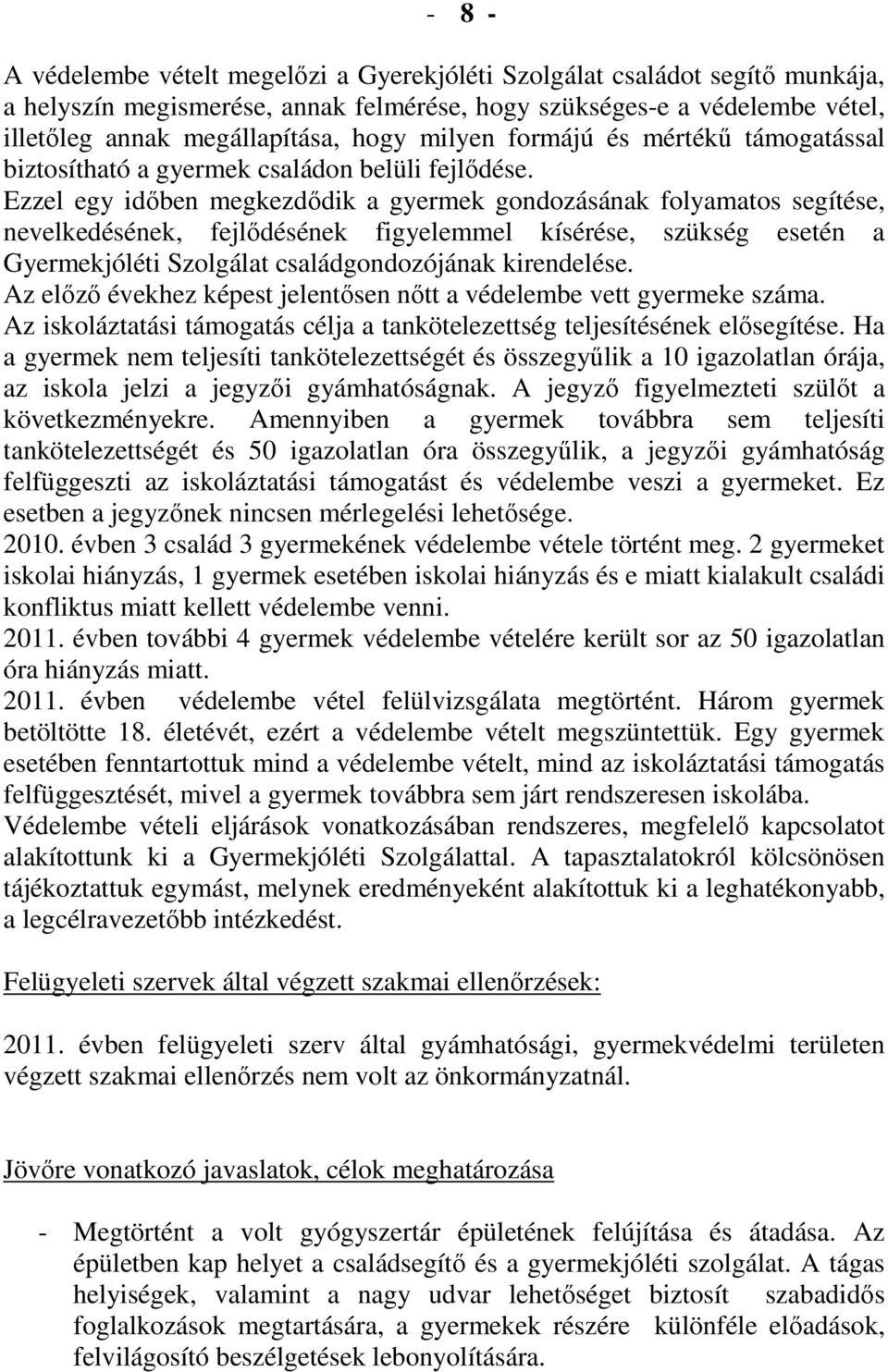 - 8 -

A védelembe vételt megelőzi a Gyerekjóléti Szolgálat családot segítő munkája, a helyszín megismerése, annak felmérése, hogy szükséges-e a védelembe vétel, illetőleg annak megállapítása, hogy milyen formájú és mértékű támogatással biztosítható a gyermek családon belüli fejlődése.
Ezzel egy időben megkezdődik a gyermek gondozásának folyamatos segítése, nevelkedésének, fejlődésének figyelemmel kísérése, szükség esetén a Gyermekjóléti Szolgálat családgondozójának kirendelése.
Az előző évekhez képest jelentősen nőtt a védelembe vett gyermeke száma.
Az iskoláztatási támogatás célja a tankötelezettség teljesítésének elősegítése. Ha a gyermek nem teljesíti tankötelezettségét és összegyűlik a 10 igazolatlan órája, az iskola jelzi a jegyzői gyámhatóságnak. A jegyző figyelmezteti szülőt a következményekre. Amennyiben a gyermek továbbra sem teljesíti tankötelezettségét és 50 igazolatlan óra összegyűlik, a jegyzői gyámhatóság felfüggeszti az iskoláztatási támogatást és védelembe veszi a gyermeket. Ez esetben a jegyzőnek nincsen mérlegelési lehetősége.
2010. évben 3 család 3 gyermekének védelembe vétele történt meg. 2 gyermeket iskolai hiányzás, 1 gyermek esetében iskolai hiányzás és e miatt kialakult családi konfliktus miatt kellett védelembe venni.
2011. évben további 4 gyermek védelembe vételére került sor az 50 igazolatlan óra hiányzás miatt.
2011. évben védelembe vétel felülvizsgálata megtörtént. Három gyermek betöltötte 18. életévét, ezért a védelembe vételt megszüntettük. Egy gyermek esetében fenntartottuk mind a védelembe vételt, mind az iskoláztatási támogatás felfüggesztését, mivel a gyermek továbbra sem járt rendszeresen iskolába.
Védelembe vételi eljárások vonatkozásában rendszeres, megfelelő kapcsolatot alakítottunk ki a Gyermekjóléti Szolgálattal. A tapasztalatokról kölcsönösen tájékoztattuk egymást, melynek eredményeként alakítottuk ki a leghatékonyabb, a legcélravezetőbb intézkedést.

Felügyeleti szervek által végzett szakmai ellenőrzések:

2011. évben felügyeleti szerv által gyámhatósági, gyermekvédelmi területen végzett szakmai ellenőrzés nem volt az önkormányzatnál.

Jövőre vonatkozó javaslatok, célok meghatározása

- Megtörtént a volt gyógyszertár épületének felújítása és átadása. Az épületben kap helyet a családsegítő és a gyermekjóléti szolgálat. A tágas helyiségek, valamint a nagy udvar lehetőséget biztosít szabadidős foglalkozások megtartására, a gyermekek részére különféle előadások, felvilágosító beszélgetések lebonyolítására.